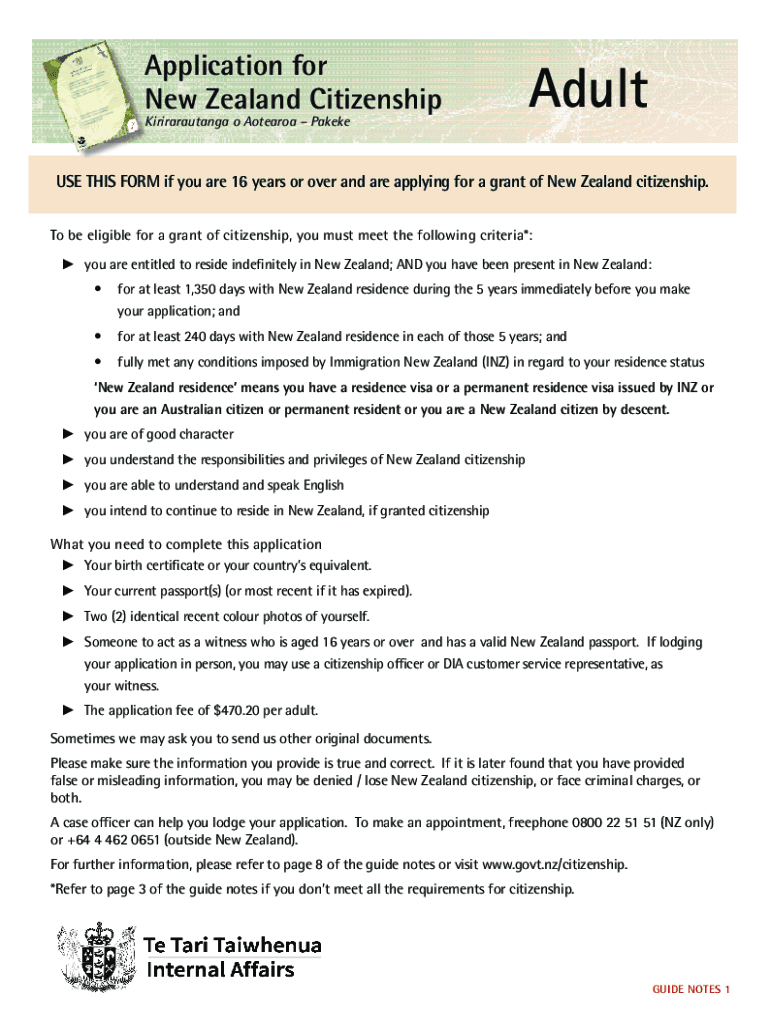 Application for New Zealand Citizenship

Kirirarautanga o Aotearoa – Pakeke

Adult

USE THIS FORM if you are 16 years or over and are applying for a grant of New Zealand citizenship.

To be eligible for a grant of citizenship, you must meet the following criteria*:

► you are entitled to reside indefinitely in New Zealand; AND you have been present in New Zealand:

• for at least 1,350 days with New Zealand residence during the 5 years immediately before you make your application; and

• for at least 240 days with New Zealand residence in each of those 5 years; and

• fully met any conditions imposed by Immigration New Zealand (INZ) in regard to your residence status

'New Zealand residence' means you have a residence visa or a permanent residence visa issued by INZ or you are an Australian citizen or permanent resident or you are a New Zealand citizen by descent.

► you are of good character

► you understand the responsibilities and privileges of New Zealand citizenship

► you are able to understand and speak English

► you intend to continue to reside in New Zealand, if granted citizenship

What you need to complete this application

► Your birth certificate or your country's equivalent.

► Your current passport(s) (or most recent if it has expired).

► Two (2) identical recent colour photos of yourself.

► Someone to act as a witness who is aged 16 years or over and has a valid New Zealand passport. If lodging your application in person, you may use a citizenship officer or DIA customer service representative, as your witness.

► The application fee of $470.20 per adult.

Sometimes we may ask you to send us other original documents.

Please make sure the information you provide is true and correct. If it is later found that you have provided false or misleading information, you may be denied / lose New Zealand citizenship, or face criminal charges, or both.

A case officer can help you lodge your application. To make an appointment, freephone 0800 22 51 51 (NZ only) or +64 4 462 0651 (outside New Zealand).

For further information, please refer to page 8 of the guide notes or visit www.govt.nz/citizenship.

*Refer to page 3 of the guide notes if you don't meet all the requirements for citizenship.

Te Tari Taiwhenua
Internal Affairs

GUIDE NOTES 1